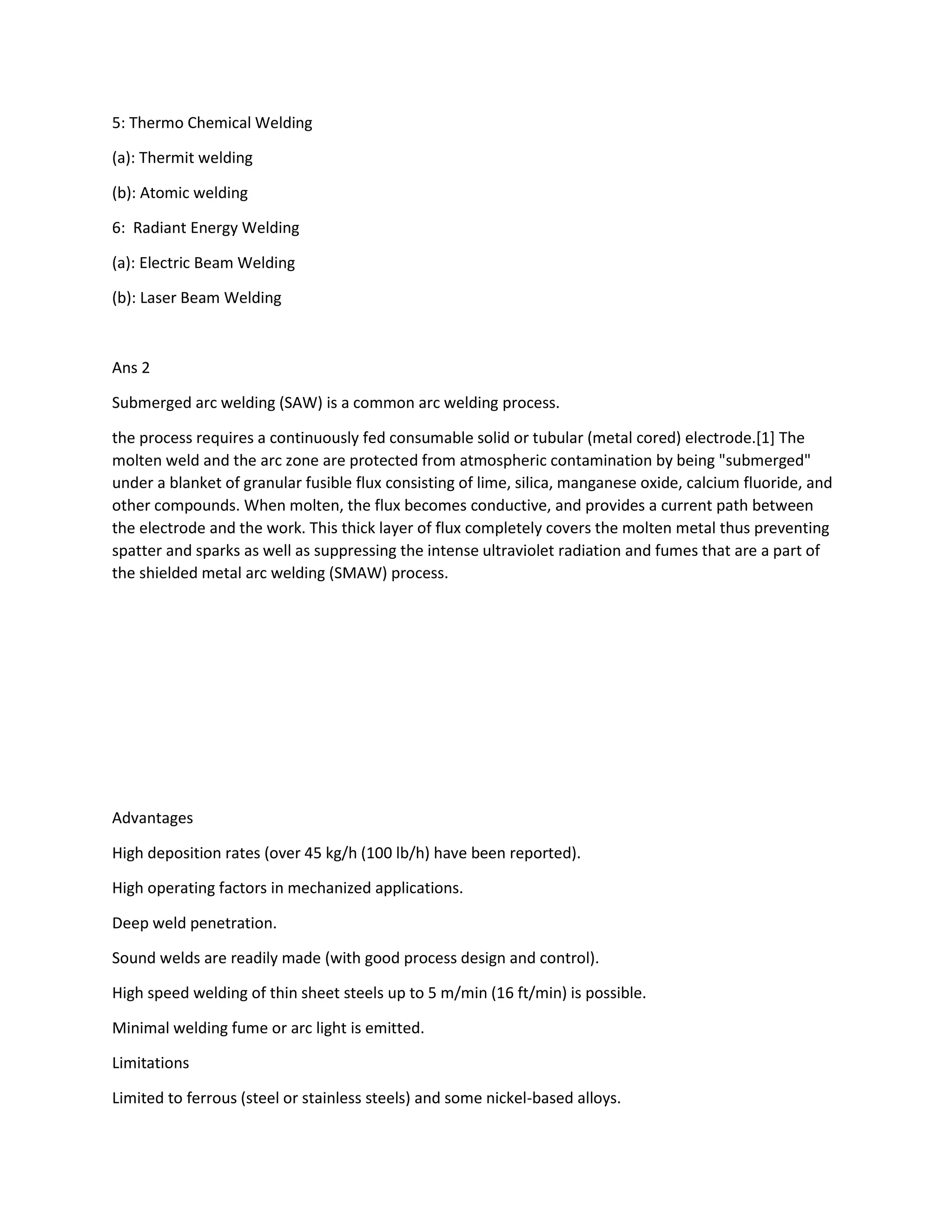 5: Thermo Chemical Welding

(a): Thermit welding

(b): Atomic welding

6:  Radiant Energy Welding

(a): Electric Beam Welding

(b): Laser Beam Welding

Ans 2

Submerged arc welding (SAW) is a common arc welding process.

the process requires a continuously fed consumable solid or tubular (metal cored) electrode.[1] The molten weld and the arc zone are protected from atmospheric contamination by being "submerged" under a blanket of granular fusible flux consisting of lime, silica, manganese oxide, calcium fluoride, and other compounds. When molten, the flux becomes conductive, and provides a current path between the electrode and the work. This thick layer of flux completely covers the molten metal thus preventing spatter and sparks as well as suppressing the intense ultraviolet radiation and fumes that are a part of the shielded metal arc welding (SMAW) process.

Advantages

High deposition rates (over 45 kg/h (100 lb/h) have been reported).

High operating factors in mechanized applications.

Deep weld penetration.

Sound welds are readily made (with good process design and control).

High speed welding of thin sheet steels up to 5 m/min (16 ft/min) is possible.

Minimal welding fume or arc light is emitted.

Limitations

Limited to ferrous (steel or stainless steels) and some nickel-based alloys.